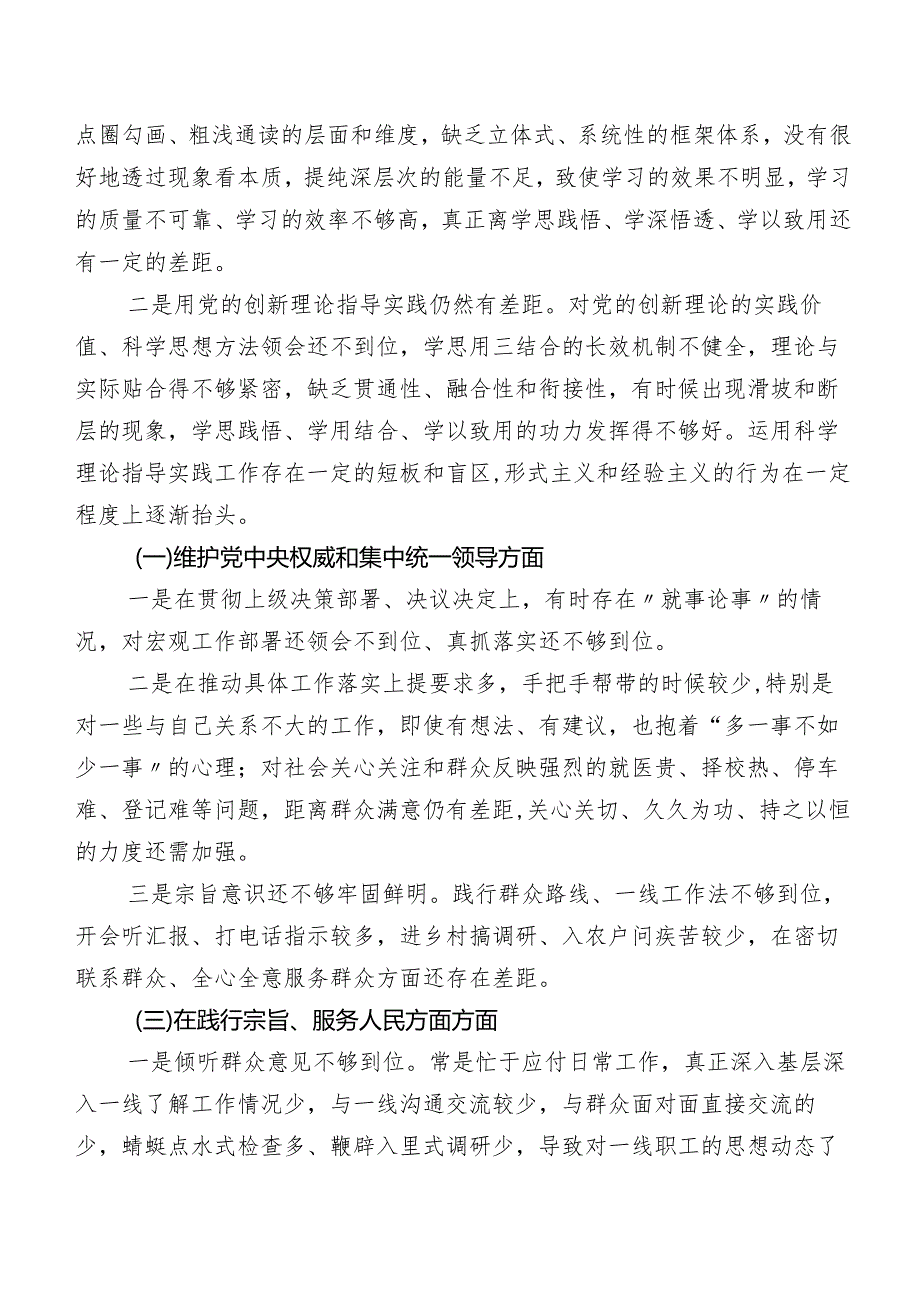 点圈勾画、粗浅通读的层面和维度，缺乏立体式、系统性的框架体系，没有很好地透过现象看本质，提纯深层次的能量不足，致使学习的效果不明显，学习的质量不可靠、学习的效率不够高，真正离学思践悟、学深悟透、学以致用还有一定的差距。

二是用党的创新理论指导实践仍然有差距。对党的创新理论的实践价值、科学思想方法领会还不到位，学思用三结合的长效机制不健全，理论与实际贴合得不够紧密，缺乏贯通性、融合性和衔接性，有时候出现滑坡和断层的现象，学思践悟、学用结合、学以致用的功力发挥得不够好。运用科学理论指导实践工作存在一定的短板和盲区,形式主义和经验主义的行为在一定程度上逐渐抬头。

(一)维护党中央权威和集中统一领导方面

一是在贯彻上级决策部署、决议决定上，有时存在〃就事论事〃的情况，对宏观工作部署还领会不到位、真抓落实还不够到位。

二是在推动具体工作落实上提要求多，手把手帮带的时候较少,特别是对一些与自己关系不大的工作，即使有想法、有建议，也抱着“多一事不如少一事〃的心理；对社会关心关注和群众反映强烈的就医贵、择校热、停车难、登记难等问题，距离群众满意仍有差距,关心关切、久久为功、持之以恒的力度还需加强。

三是宗旨意识还不够牢固鲜明。践行群众路线、一线工作法不够到位，开会听汇报、打电话指示较多，进乡村搞调研、入农户问疾苦较少，在密切联系群众、全心全意服务群众方面还存在差距。

(三)在践行宗旨、服务人民方面方面

一是倾听群众意见不够到位。常是忙于应付日常工作，真正深入基层深入一线了解工作情况少，与一线沟通交流较少，与群众面对面直接交流的少，蜻蜓点水式检查多、鞭辟入里式调研少，导致对一线职工的思想动态了